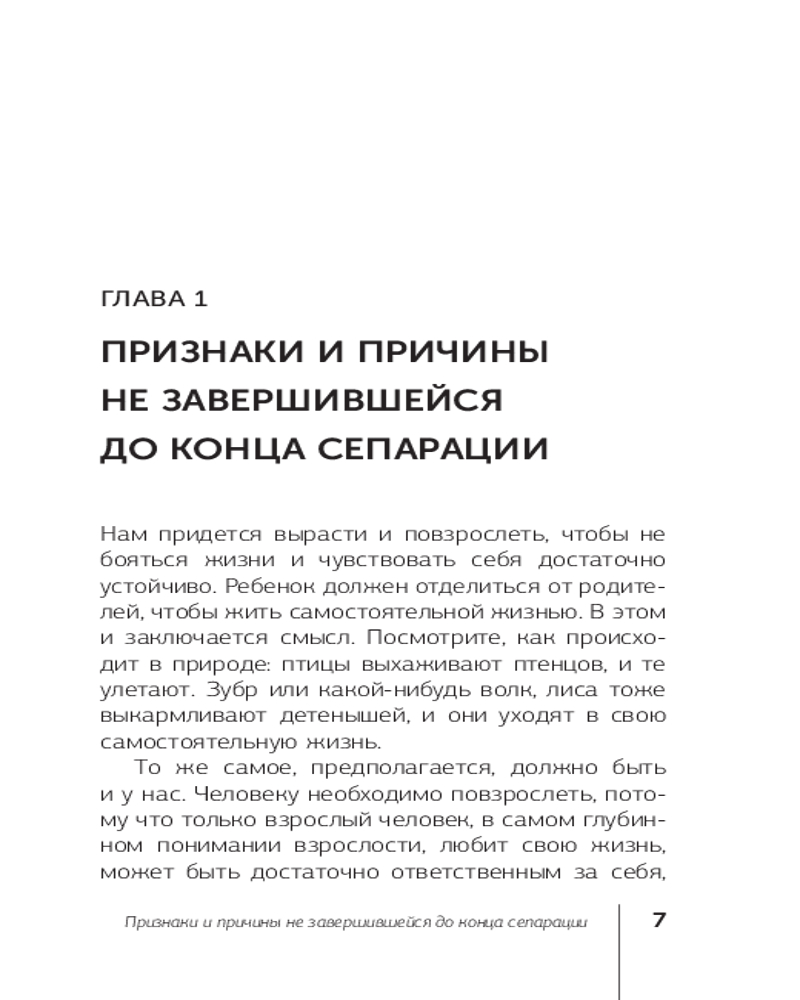 ГЛАВА 1

ПРИЗНАКИ И ПРИЧИНЫ НЕ ЗАВЕРШИВШЕЙСЯ ДО КОНЦА СЕПАРАЦИИ

Нам придется вырасти и повзрослеть, чтобы не бояться жизни и чувствовать себя достаточно устойчиво. Ребенок должен отделиться от родителей, чтобы жить самостоятельной жизнью. В этом и заключается смысл. Посмотрите, как происходит в природе: птицы выхаживают птенцов, и те улетают. Зубр или какой-нибудь волк, лиса тоже выкармливают детенышей, и они уходят в свою самостоятельную жизнь.

То же самое, предполагается, должно быть и у нас. Человеку необходимо повзрослеть, потому что только взрослый человек, в самом глубинном понимании взрослости, любит свою жизнь, может быть достаточно ответственным за себя,

Признаки и причины не завершившейся до конца сепарации

7